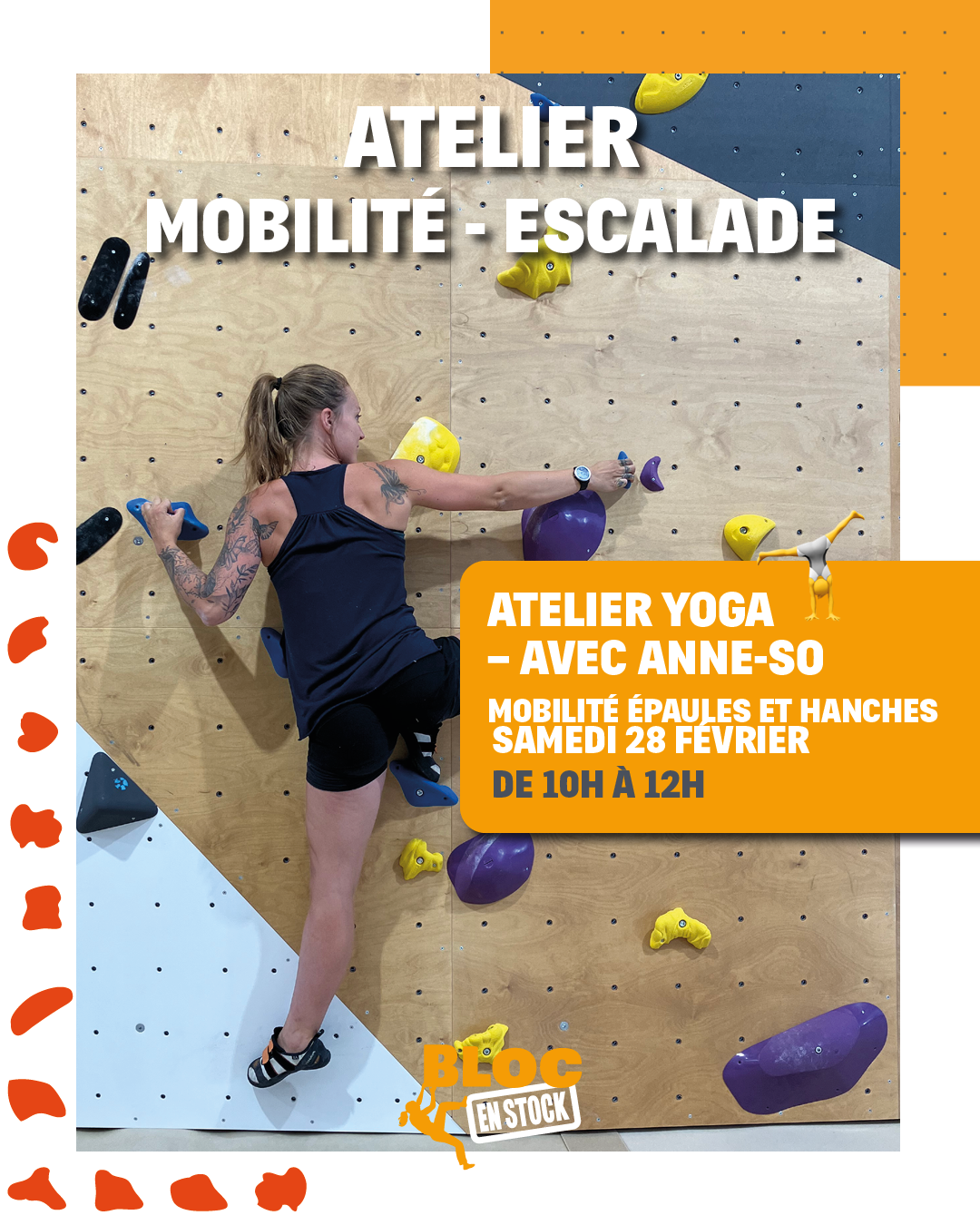 ATELIER
MOBILITÉ - ESCALADE

ATELIER YOGA
– AVEC ANNE-SO

MOBILITÉ ÉPAULES ET HANCHES
SAMEDI 28 FÉVRIER

DE 10H À 12H

BLOC
EN STOCK